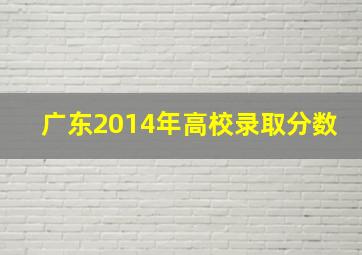 广东2014年高校录取分数